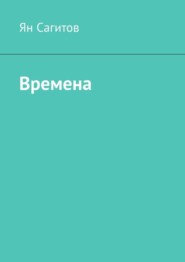 Ян Сагитов

Времена